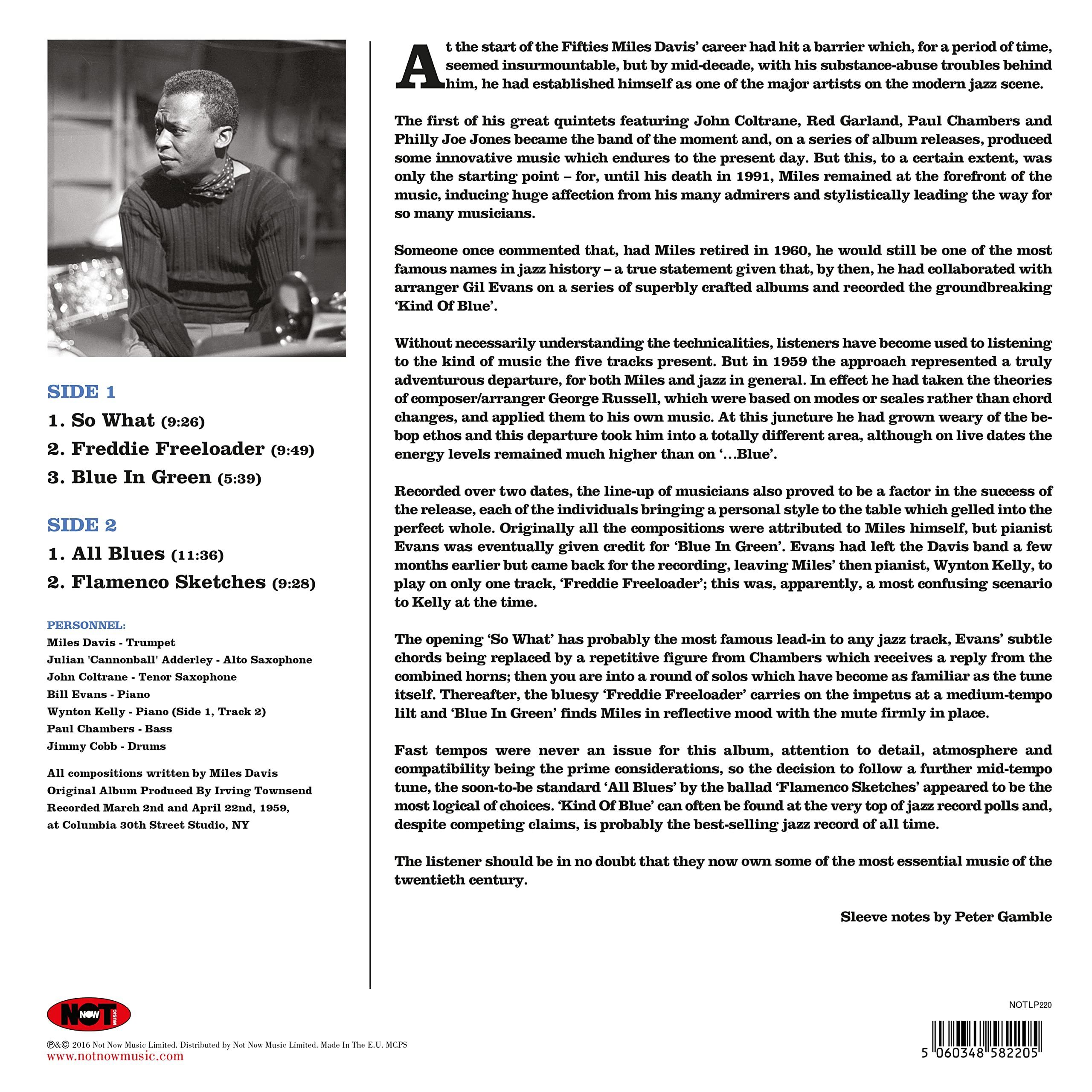 SIDE 1

1. So What (9:26)

2. Freddie Freeloader (9:49)

3. Blue In Green (5:39)

SIDE 2

1. All Blues (11:36)

2. Flamenco Sketches (9:28)

PERSONNEL:
Miles Davis - Trumpet
Julian 'Cannonball' Adderley - Alto Saxophone
John Coltrane - Tenor Saxophone
Bill Evans - Piano
Wynton Kelly - Piano (Side 1, Track 2)
Paul Chambers - Bass
Jimmy Cobb - Drums

All compositions written by Miles Davis
Original Album Produced By Irving Townsend
Recorded March 2nd and April 22nd, 1959,
at Columbia 30th Street Studio, NY

At the start of the Fifties Miles Davis' career had hit a barrier which, for a period of time, seemed insurmountable, but by mid-decade, with his substance-abuse troubles behind him, he had established himself as one of the major artists on the modern jazz scene.

The first of his great quintets featuring John Coltrane, Red Garland, Paul Chambers and Philly Joe Jones became the band of the moment and, on a series of album releases, produced some innovative music which endures to the present day. But this, to a certain extent, was only the starting point – for, until his death in 1991, Miles remained at the forefront of the music, inducing huge affection from his many admirers and stylistically leading the way for so many musicians.

Someone once commented that, had Miles retired in 1960, he would still be one of the most famous names in jazz history – a true statement given that, by then, he had collaborated with arranger Gil Evans on a series of superbly crafted albums and recorded the groundbreaking 'Kind Of Blue'.

Without necessarily understanding the technicalities, listeners have become used to listening to the kind of music the five tracks present. But in 1959 the approach represented a truly adventurous departure, for both Miles and jazz in general. In effect he had taken the theories of composer/arranger George Russell, which were based on modes or scales rather than chord changes, and applied them to his own music. At this juncture he had grown weary of the bebop ethos and this departure took him into a totally different area, although on live dates the energy levels remained much higher than on '...Blue'.

Recorded over two dates, the line-up of musicians also proved to be a factor in the success of the release, each of the individuals bringing a personal style to the table which gelled into the perfect whole. Originally all the compositions were attributed to Miles himself, but pianist Evans was eventually given credit for 'Blue In Green'. Evans had left the Davis band a few months earlier but came back for the recording, leaving Miles' then pianist, Wynton Kelly, to play on only one track, 'Freddie Freeloader'; this was, apparently, a most confusing scenario to Kelly at the time.

The opening 'So What' has probably the most famous lead-in to any jazz track, Evans' subtle chords being replaced by a repetitive figure from Chambers which receives a reply from the combined horns; then you are into a round of solos which have become as familiar as the tune itself. Thereafter, the bluesy 'Freddie Freeloader' carries on the impetus at a medium-tempo lilt and 'Blue In Green' finds Miles in reflective mood with the mute firmly in place.

Fast tempos were never an issue for this album, attention to detail, atmosphere and compatibility being the prime considerations, so the decision to follow a further mid-tempo tune, the soon-to-be standard 'All Blues' by the ballad 'Flamenco Sketches' appeared to be the most logical of choices. 'Kind Of Blue' can often be found at the very top of jazz record polls and, despite competing claims, is probably the best-selling jazz record of all time.

The listener should be in no doubt that they now own some of the most essential music of the twentieth century.

Sleeve notes by Peter Gamble

NOT NOW MUSIC

℗&© 2016 Not Now Music Limited. Distributed by Not Now Music Limited. Made In The E.U. MCPS
www.notnowmusic.com

NOTLP220

5 060348 582205